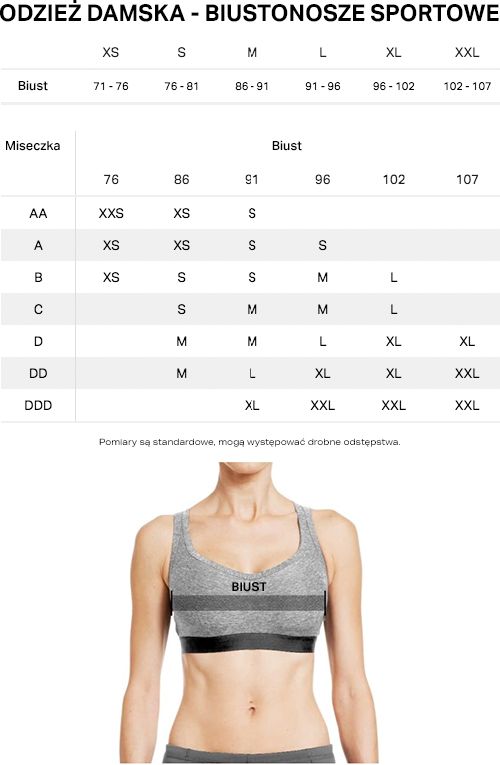 ODZIEŻ DAMSKA - BIUSTONOSZE SPORTOWE

| | XS | S | M | L | XL | XXL |
|---|---|---|---|---|---|---|
| Biust | 71 - 76 | 76 - 81 | 86 - 91 | 91 - 96 | 96 - 102 | 102 - 107 |

| Miseczka | Biust | | | | | |
|---|---|---|---|---|---|---|
| | 76 | 86 | 91 | 96 | 102 | 107 |
| AA | XXS | XS | S | | | |
| A | XS | XS | S | S | | |
| B | XS | S | S | M | L | |
| C | | S | M | M | L | |
| D | | M | M | L | XL | XL |
| DD | | M | L | XL | XL | XXL |
| DDD | | | XL | XXL | XXL | XXL |

Pomiary są standardowe, mogą występować drobne odstępstwa.

BIUST